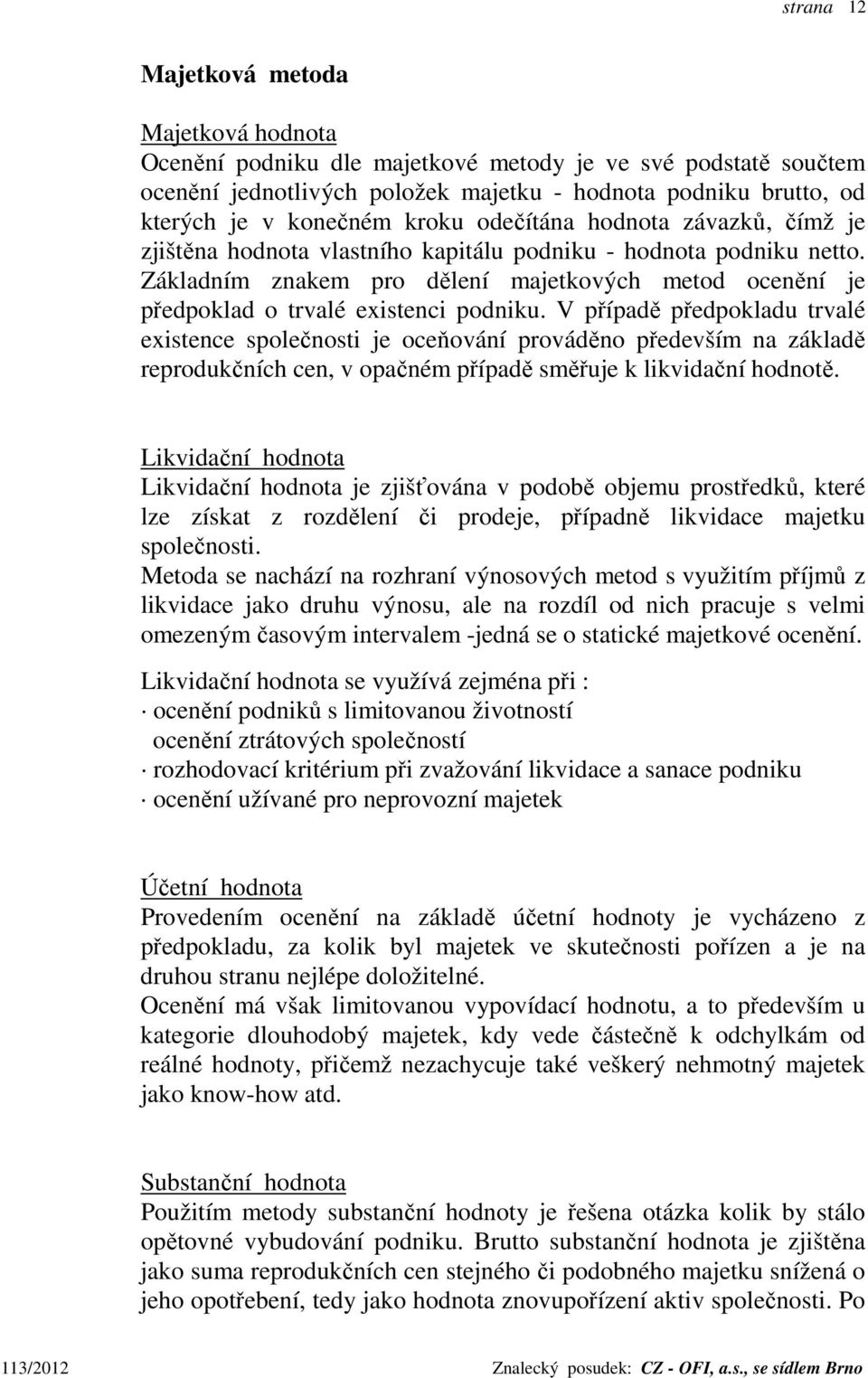 strana 12

Majetková metoda

Majetková hodnota
Ocenění podniku dle majetkové metody je ve své podstatě součtem ocenění jednotlivých položek majetku - hodnota podniku brutto, od kterých je v konečném kroku odečítána hodnota závazků, čímž je zjištěna hodnota vlastního kapitálu podniku - hodnota podniku netto. Základním znakem pro dělení majetkových metod ocenění je předpoklad o trvalé existenci podniku. V případě předpokladu trvalé existence společnosti je oceňování prováděno především na základě reprodukčních cen, v opačném případě směřuje k likvidační hodnotě.

Likvidační hodnota
Likvidační hodnota je zjišťována v podobě objemu prostředků, které lze získat z rozdělení či prodeje, případně likvidace majetku společnosti.
Metoda se nachází na rozhraní výnosových metod s využitím příjmů z likvidace jako druhu výnosu, ale na rozdíl od nich pracuje s velmi omezeným časovým intervalem -jedná se o statické majetkové ocenění.

Likvidační hodnota se využívá zejména při :
· ocenění podniků s limitovanou životností
ocenění ztrátových společností
· rozhodovací kritérium při zvažování likvidace a sanace podniku
· ocenění užívané pro neprovozní majetek

Účetní hodnota
Provedením ocenění na základě účetní hodnoty je vycházeno z předpokladu, za kolik byl majetek ve skutečnosti pořízen a je na druhou stranu nejlépe doložitelné.
Ocenění má však limitovanou vypovídací hodnotu, a to především u kategorie dlouhodobý majetek, kdy vede částečně k odchylkám od reálné hodnoty, přičemž nezachycuje také veškerý nehmotný majetek jako know-how atd.

Substanční hodnota
Použitím metody substanční hodnoty je řešena otázka kolik by stálo opětovné vybudování podniku. Brutto substanční hodnota je zjištěna jako suma reprodukčních cen stejného či podobného majetku snížená o jeho opotřebení, tedy jako hodnota znovupořízení aktiv společnosti. Po

113/2012 Znalecký posudek: CZ - OFI, a.s., se sídlem Brno